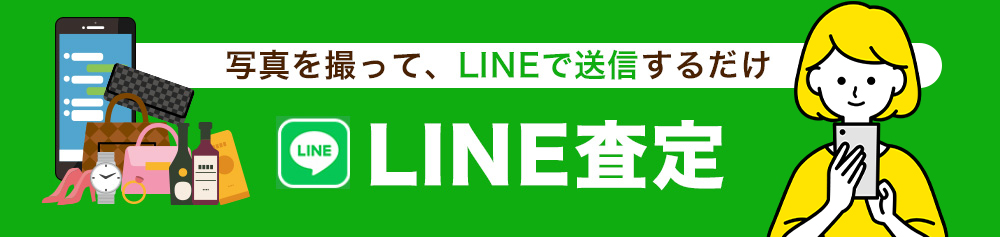 写真を撮って、LINEで送信するだけ

LINE

LINE査定